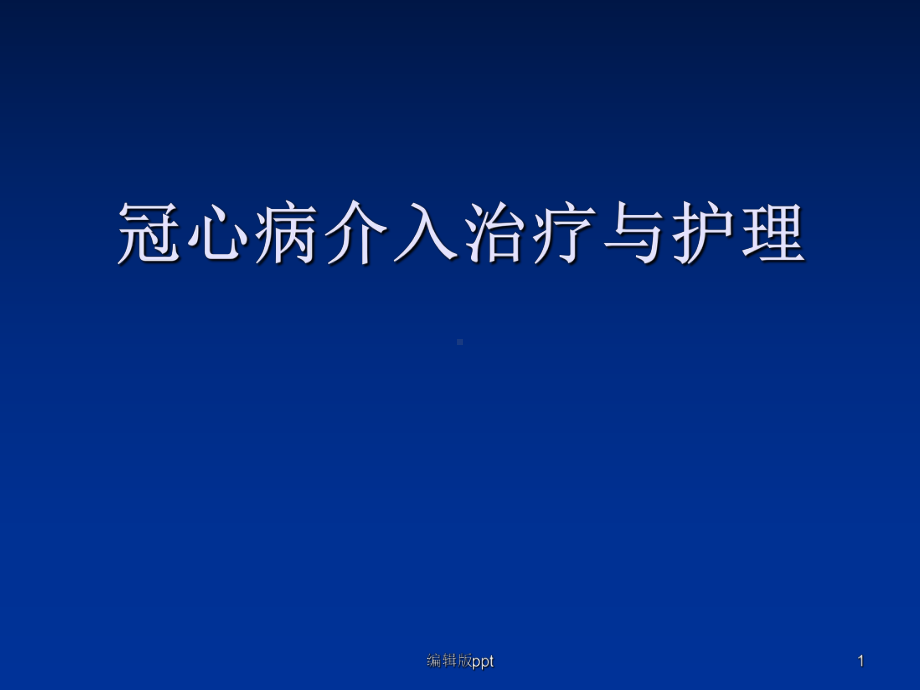 冠心病介入治疗与护理

编辑版ppt

1